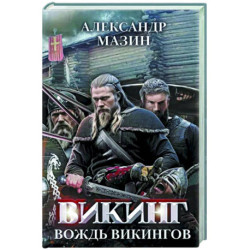 АЛЕКСАНДР
МАЗИН

ВИКИНГ
ВОЖДЬ ВИКИНГОВ